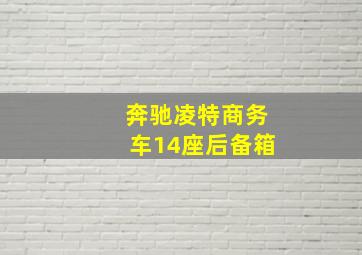 奔驰凌特商务车14座后备箱